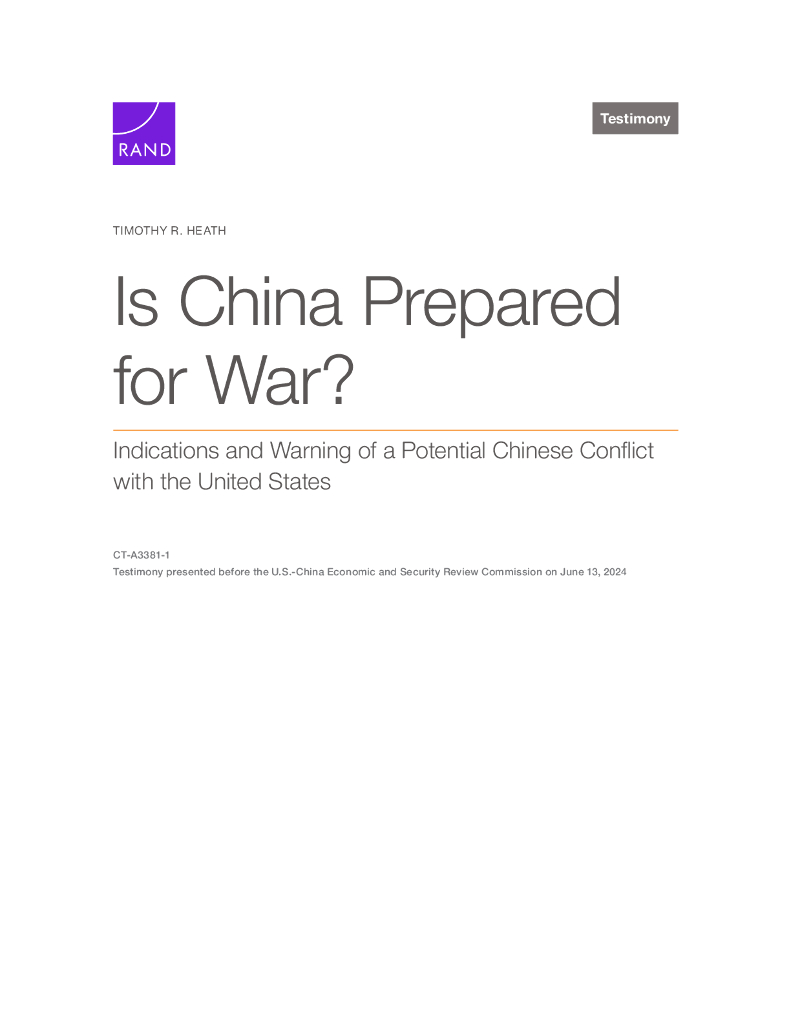 RAND

Testimony

TIMOTHY R. HEATH

Is China Prepared for War?

Indications and Warning of a Potential Chinese Conflict with the United States

CT-A3381-1
Testimony presented before the U.S.-China Economic and Security Review Commission on June 13, 2024